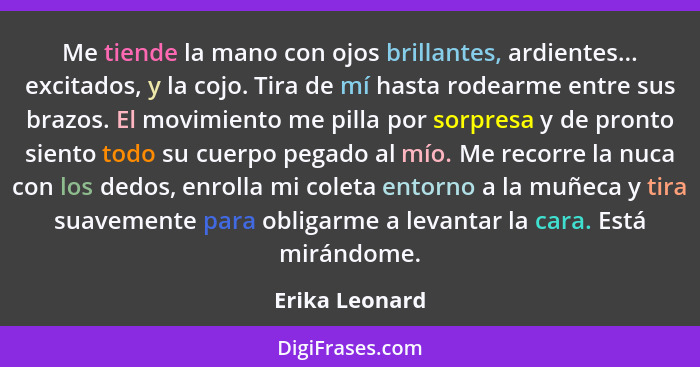 Me tiende la mano con ojos brillantes, ardientes... excitados, y la cojo. Tira de mí hasta rodearme entre sus brazos. El movimiento me pilla por sorpresa y de pronto siento todo su cuerpo pegado al mío. Me recorre la nuca con los dedos, enrolla mi coleta entorno a la muñeca y tira suavemente para obligarme a levantar la cara. Está mirándome.

Erika Leonard

DigiFrases.com